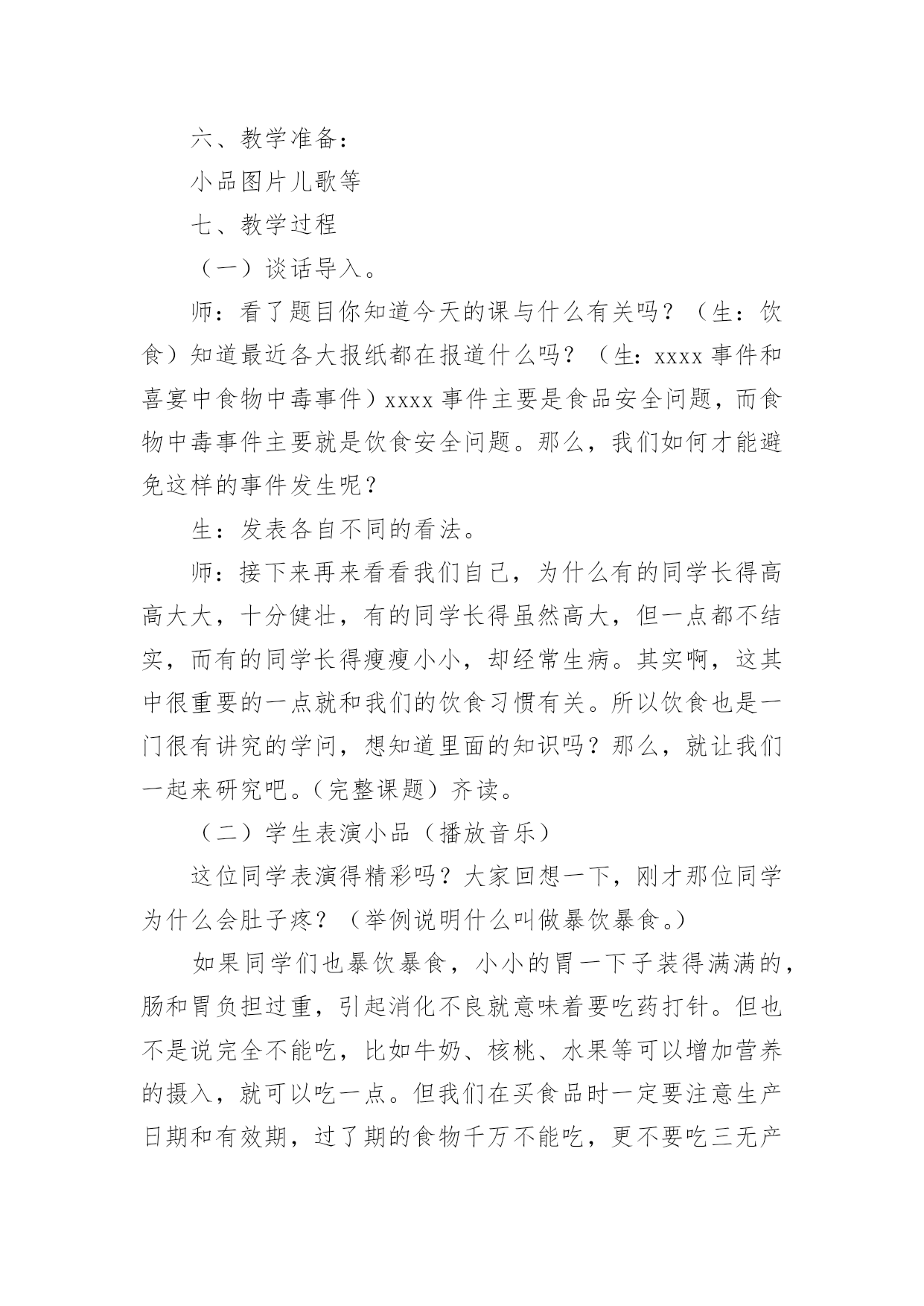 六、教学准备：

小品图片儿歌等

七、教学过程

（一）谈话导入。

师：看了题目你知道今天的课与什么有关吗？（生：饮食）知道最近各大报纸都在报道什么吗？（生：xxxx 事件和喜宴中食物中毒事件）xxxx 事件主要是食品安全问题，而食物中毒事件主要就是饮食安全问题。那么，我们如何才能避免这样的事件发生呢？

生：发表各自不同的看法。

师：接下来再来看看我们自己，为什么有的同学长得高高大大，十分健壮，有的同学长得虽然高大，但一点都不结实，而有的同学长得瘦瘦小小，却经常生病。其实啊，这其中很重要的一点就和我们的饮食习惯有关。所以饮食也是一门很有讲究的学问，想知道里面的知识吗？那么，就让我们一起来研究吧。（完整课题）齐读。

（二）学生表演小品（播放音乐）

这位同学表演得精彩吗？大家回想一下，刚才那位同学为什么会肚子疼？（举例说明什么叫做暴饮暴食。）

如果同学们也暴饮暴食，小小的胃一下子装得满满的，肠和胃负担过重，引起消化不良就意味着要吃药打针。但也不是说完全不能吃，比如牛奶、核桃、水果等可以增加营养的摄入，就可以吃一点。但我们在买食品时一定要注意生产日期和有效期，过了期的食物千万不能吃，更不要吃三无产